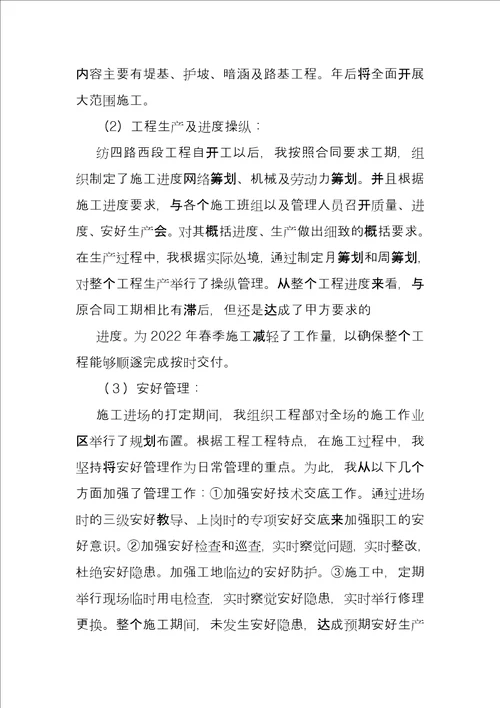 内容主要有堤基、护坡、暗涵及路基工程。年后将全面开展大范围施工。

(2) 工程生产及进度操纵：

纺四路西段工程自开工以后，我按照合同要求工期，组织制定了施工进度网络筹划、机械及劳动力筹划。并且根据施工进度要求，与各个施工班组以及管理人员召开质量、进度、安好生产会。对其概括进度、生产做出细致的概括要求。在生产过程中，我根据实际处境，通过制定月筹划和周筹划，对整个工程生产举行了操纵管理。从整个工程进度来看，与原合同工期相比有滞后，但还是达成了甲方要求的

进度。为 2022 年春季施工减轻了工作量，以确保整个工程能够顺遂完成按时交付。

（3）安好管理：

施工进场的打定期间，我组织工程部对全场的施工作业区举行了规划布置。根据工程工程特点，在施工过程中，我坚持将安好管理作为日常管理的重点。为此，我从以下几个方面加强了管理工作：①加强安好技术交底工作。通过进场时的三级安好教导、上岗时的专项安好交底来加强职工的安好意识。②加强安好检查和巡查，实时察觉问题，实时整改，杜绝安好隐患。加强工地临边的安好防护。③施工中，定期举行现场临时用电检查，实时察觉安好隐患，实时举行修理更换。整个施工期间，未发生安好隐患，达成预期安好生产